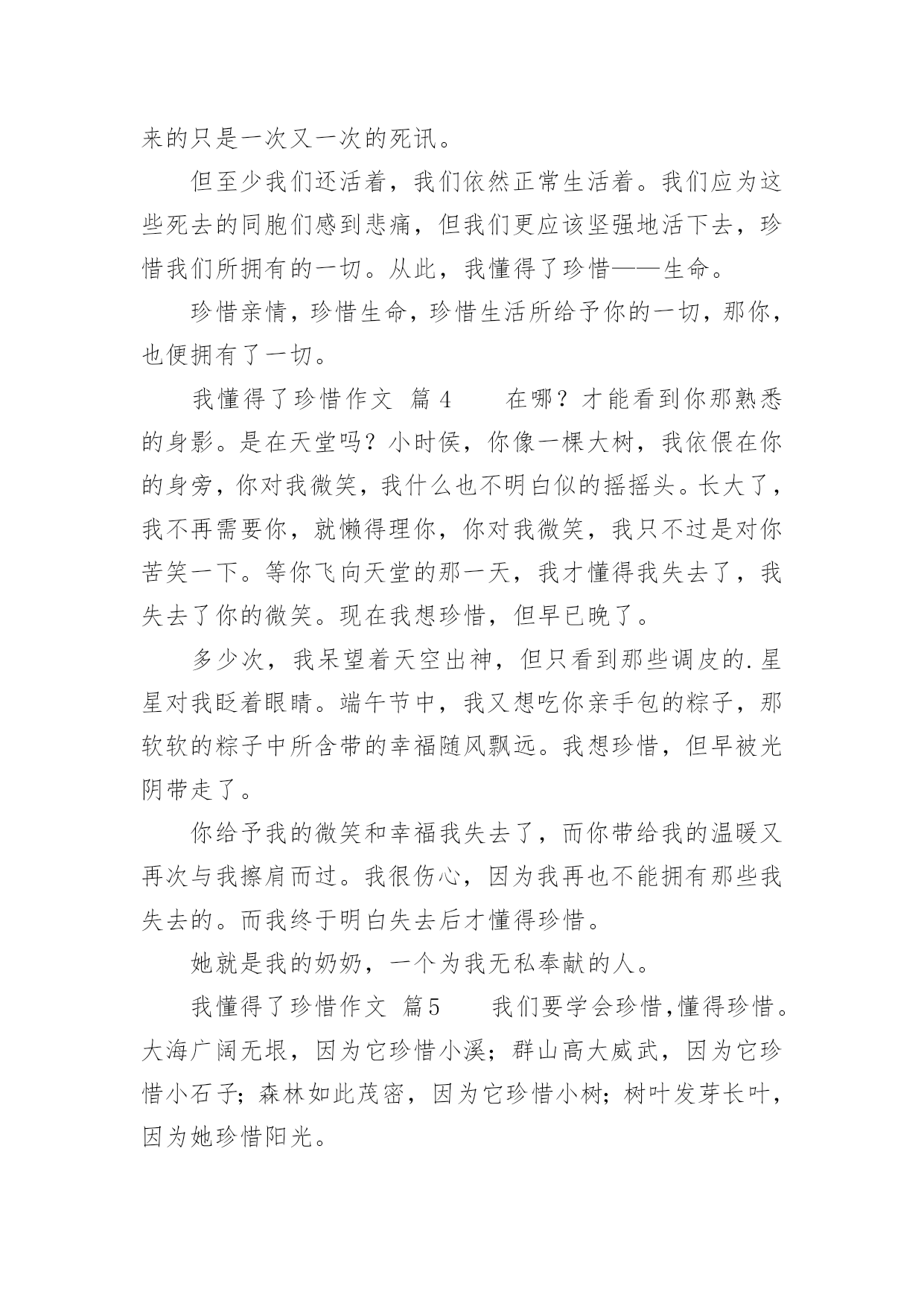 来的只是一次又一次的死讯。

但至少我们还活着，我们依然正常生活着。我们应为这些死去的同胞们感到悲痛，但我们更应该坚强地活下去，珍惜我们所拥有的一切。从此，我懂得了珍惜——生命。

珍惜亲情，珍惜生命，珍惜生活所给予你的一切，那你，也便拥有了一切。

我懂得了珍惜作文 篇4　　在哪？才能看到你那熟悉的身影。是在天堂吗？小时侯，你像一棵大树，我依偎在你的身旁，你对我微笑，我什么也不明白似的摇摇头。长大了，我不再需要你，就懒得理你，你对我微笑，我只不过是对你苦笑一下。等你飞向天堂的那一天，我才懂得我失去了，我失去了你的微笑。现在我想珍惜，但早已晚了。

多少次，我呆望着天空出神，但只看到那些调皮的.星星对我眨着眼睛。端午节中，我又想吃你亲手包的粽子，那软软的粽子中所含带的幸福随风飘远。我想珍惜，但早被光阴带走了。

你给予我的微笑和幸福我失去了，而你带给我的温暖又再次与我擦肩而过。我很伤心，因为我再也不能拥有那些我失去的。而我终于明白失去后才懂得珍惜。

她就是我的奶奶，一个为我无私奉献的人。

我懂得了珍惜作文 篇5　　我们要学会珍惜，懂得珍惜。大海广阔无垠，因为它珍惜小溪；群山高大威武，因为它珍惜小石子；森林如此茂密，因为它珍惜小树；树叶发芽长叶，因为她珍惜阳光。